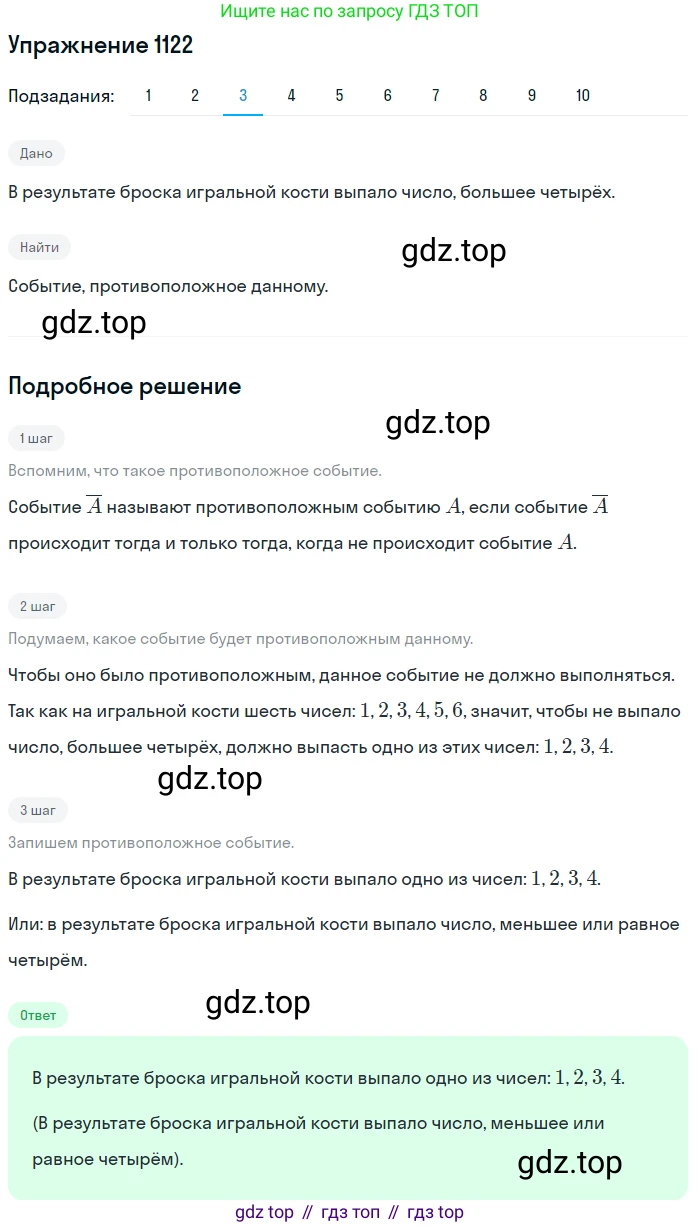 Ищите нас по запросу ГДЗ ТОП

Упражнение 1122

Подзадания: 1 2 3 4 5 6 7 8 9 10

Дано

В результате броска игральной кости выпало число, большее четырёх.

Найти

gdz.top

Событие, противоположное данному.

gdz.top

Подробное решение

gdz.top

1 шаг

Вспомним, что такое противоположное событие.

Событие $\overline{A}$ называют противоположным событию $A$, если событие $\overline{A}$ происходит тогда и только тогда, когда не происходит событие $A$.

2 шаг

Подумаем, какое событие будет противоположным данному.

Чтобы оно было противоположным, данное событие не должно выполняться. Так как на игральной кости шесть чисел: $1, 2, 3, 4, 5, 6$, значит, чтобы не выпало число, большее четырёх, должно выпасть одно из этих чисел: $1, 2, 3, 4$.

gdz.top

3 шаг

Запишем противоположное событие.

В результате броска игральной кости выпало одно из чисел: $1, 2, 3, 4$.

Или: в результате броска игральной кости выпало число, меньшее или равное четырём.

gdz.top

Ответ

В результате броска игральной кости выпало одно из чисел: $1, 2, 3, 4$.

(В результате броска игральной кости выпало число, меньшее или равное четырём).

gdz.top

gdz top // гдз топ // гдз top